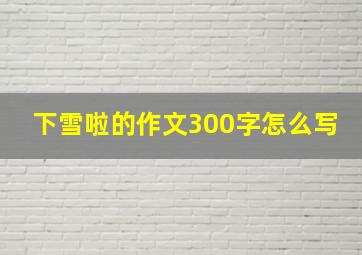 下雪啦的作文300字怎么写